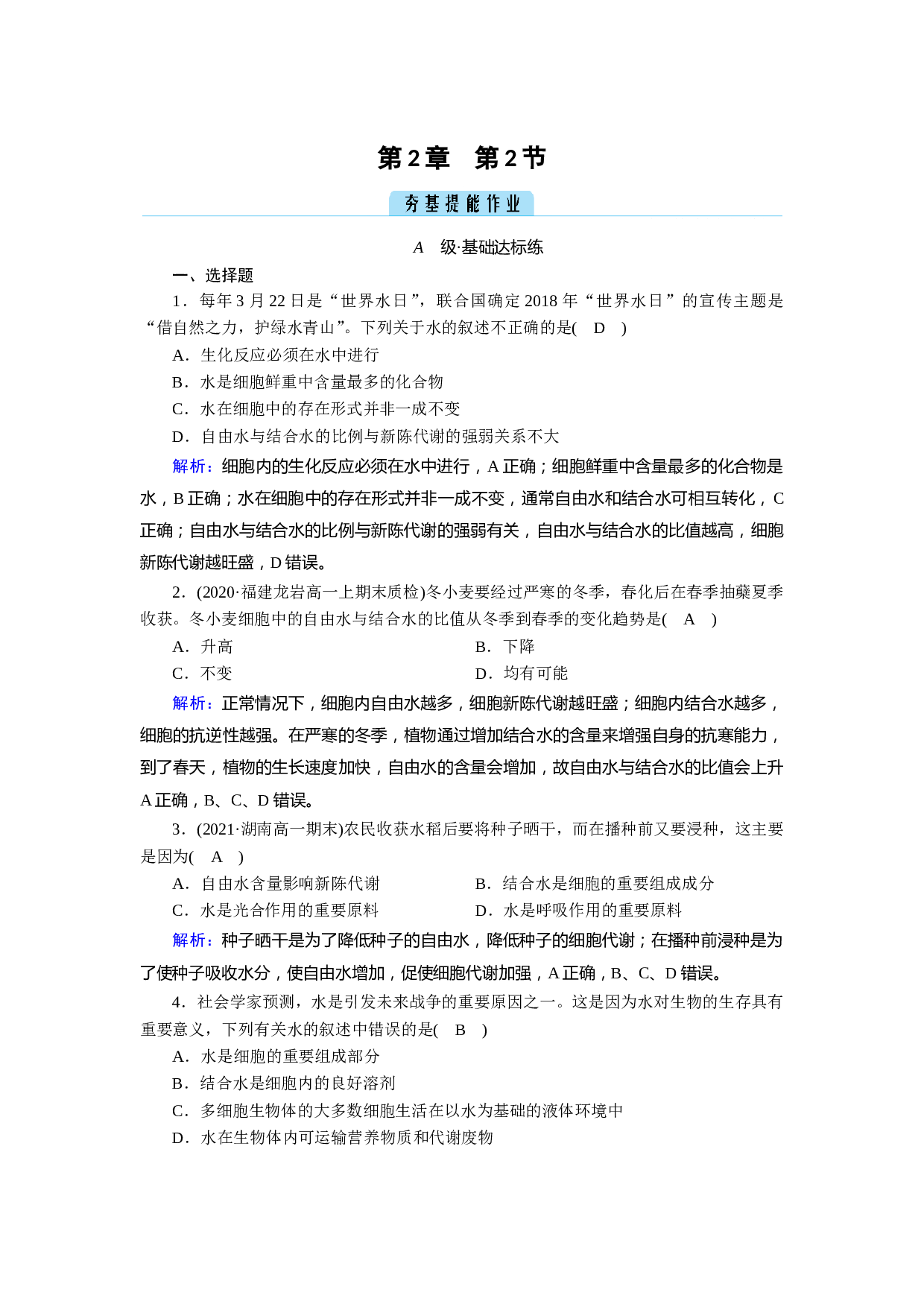 第2章　第2节

夯基提能作业

A　级·基础达标练

一、选择题

1．每年3月22日是“世界水日”，联合国确定2018年“世界水日”的宣传主题是“借自然之力，护绿水青山”。下列关于水的叙述不正确的是(　D　)

A．生化反应必须在水中进行

B．水是细胞鲜重中含量最多的化合物

C．水在细胞中的存在形式并非一成不变

D．自由水与结合水的比例与新陈代谢的强弱关系不大

解析：细胞内的生化反应必须在水中进行，A正确；细胞鲜重中含量最多的化合物是水，B正确；水在细胞中的存在形式并非一成不变，通常自由水和结合水可相互转化，C正确；自由水与结合水的比例与新陈代谢的强弱有关，自由水与结合水的比值越高，细胞新陈代谢越旺盛，D错误。

2．(2020·福建龙岩高一上期末质检)冬小麦要经过严寒的冬季，春化后在春季抽蘖夏季收获。冬小麦细胞中的自由水与结合水的比值从冬季到春季的变化趋势是(　A　)

A．升高

B．下降

C．不变

D．均有可能

解析：正常情况下，细胞内自由水越多，细胞新陈代谢越旺盛；细胞内结合水越多，细胞的抗逆性越强。在严寒的冬季，植物通过增加结合水的含量来增强自身的抗寒能力，到了春天，植物的生长速度加快，自由水的含量会增加，故自由水与结合水的比值会上升A正确，B、C、D错误。

3．(2021·湖南高一期末)农民收获水稻后要将种子晒干，而在播种前又要浸种，这主要是因为(　A　)

A．自由水含量影响新陈代谢

B．结合水是细胞的重要组成成分

C．水是光合作用的重要原料

D．水是呼吸作用的重要原料

解析：种子晒干是为了降低种子的自由水，降低种子的细胞代谢；在播种前浸种是为了使种子吸收水分，使自由水增加，促使细胞代谢加强，A正确，B、C、D错误。

4．社会学家预测，水是引发未来战争的重要原因之一。这是因为水对生物的生存具有重要意义，下列有关水的叙述中错误的是(　B　)

A．水是细胞的重要组成部分

B．结合水是细胞内的良好溶剂

C．多细胞生物体的大多数细胞生活在以水为基础的液体环境中

D．水在生物体内可运输营养物质和代谢废物